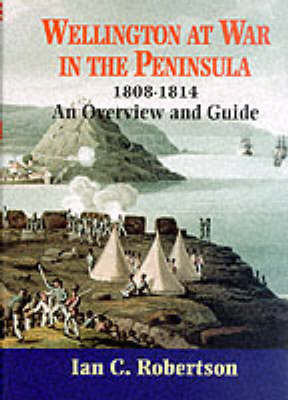 WELLINGTON AT WAR IN THE PENINSULA
1808-1814
An Overview and Guide

Ian C. Robertson